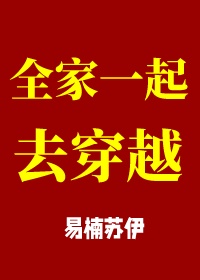 全家一起
去穿越

易楠苏伊